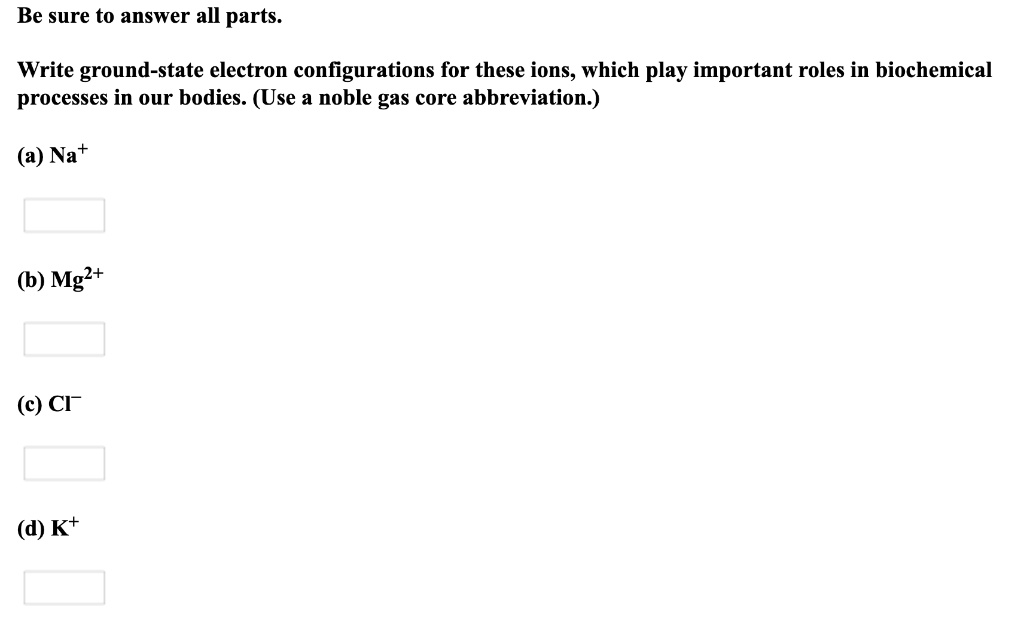 Be sure to answer all parts.

Write ground-state electron configurations for these ions, which play important roles in biochemical processes in our bodies. (Use a noble gas core abbreviation.)

(a) $Na^+$

(b) $Mg^{2+}$

(c) $Cl^-$

(d) $K^+$